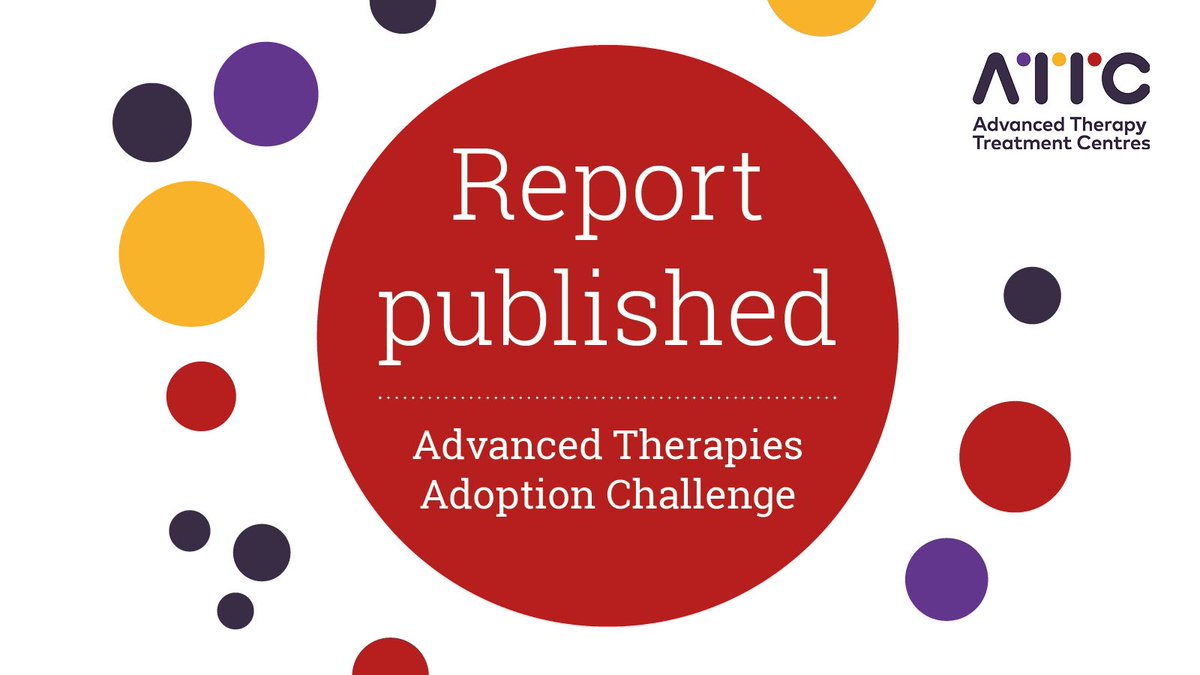 ATTC
Advanced Therapy Treatment Centres

Report published

Advanced Therapies Adoption Challenge